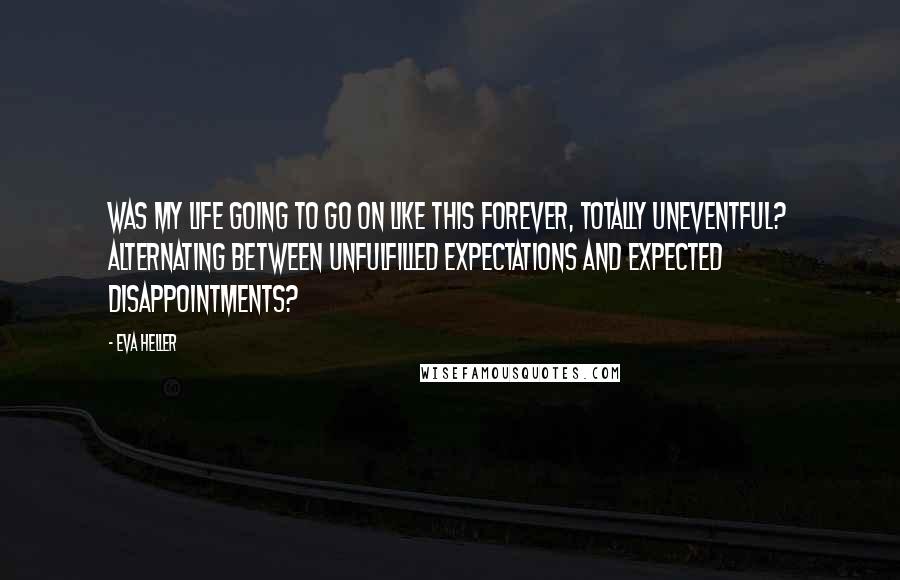 WAS MY LIFE GOING TO GO ON LIKE THIS FOREVER, TOTALLY UNEVENTFUL? ALTERNATING BETWEEN UNFULFILLED EXPECTATIONS AND EXPECTED DISAPPOINTMENTS?

- EVA HELLER

WISEFAMOUSQUOTES.COM